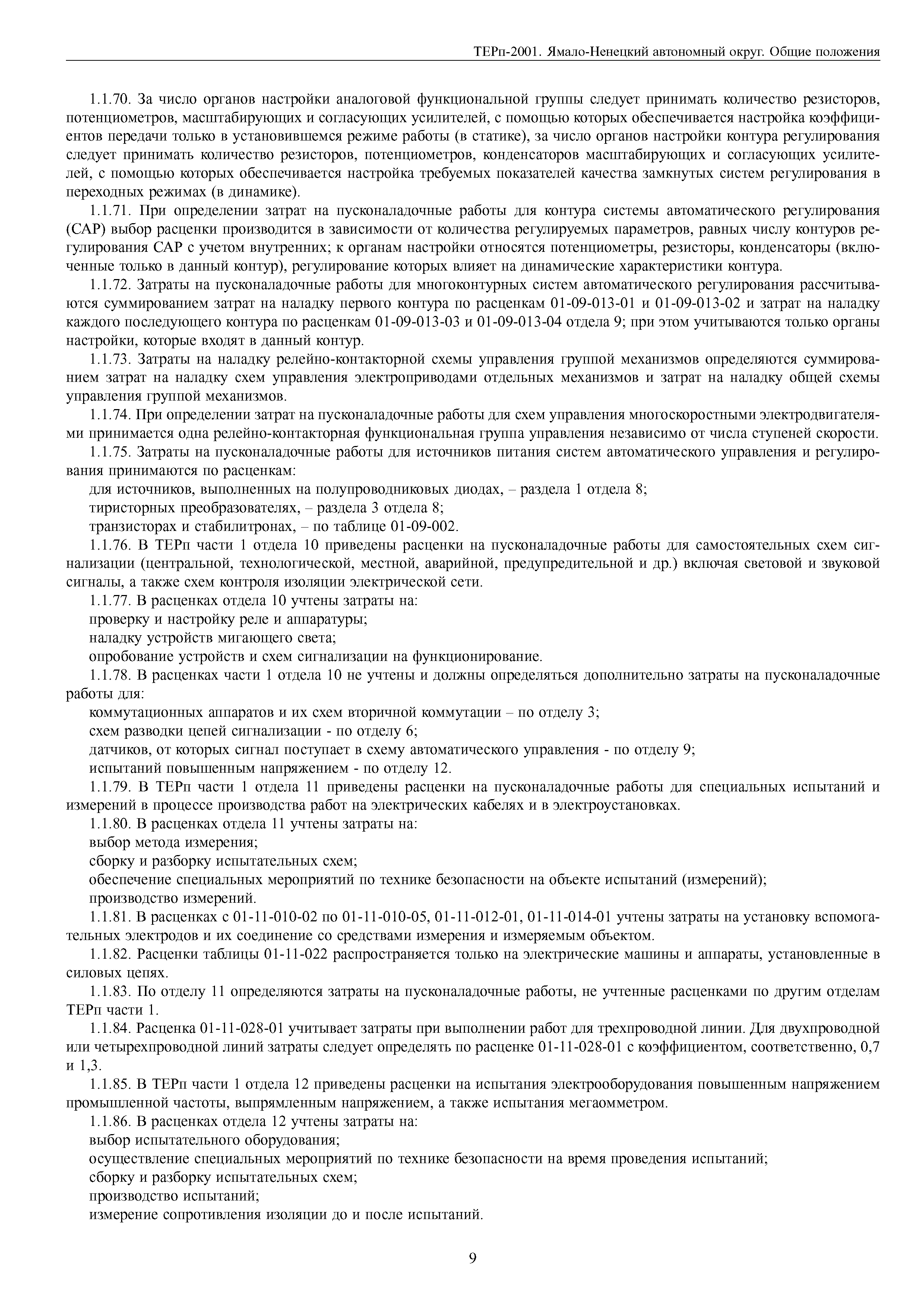 ТЕРп-2001. Ямало-Ненецкий автономный округ. Общие положения

1.1.70. За число органов настройки аналоговой функциональной группы следует принимать количество резисторов, потенциометров, масштабирующих и согласующих усилителей, с помощью которых обеспечивается настройка коэффициентов передачи только в установившемся режиме работы (в статике), за число органов настройки контура регулирования следует принимать количество резисторов, потенциометров, конденсаторов масштабирующих и согласующих усилителей, с помощью которых обеспечивается настройка требуемых показателей качества замкнутых систем регулирования в переходных режимах (в динамике).

1.1.71. При определении затрат на пусконаладочные работы для контура системы автоматического регулирования (САР) выбор расценки производится в зависимости от количества регулируемых параметров, равных числу контуров регулирования САР с учетом внутренних; к органам настройки относятся потенциометры, резисторы, конденсаторы (включенные только в данный контур), регулирование которых влияет на динамические характеристики контура.

1.1.72. Затраты на пусконаладочные работы для многоконтурных систем автоматического регулирования рассчитываются суммированием затрат на наладку первого контура по расценкам 01-09-013-01 и 01-09-013-02 и затрат на наладку каждого последующего контура по расценкам 01-09-013-03 и 01-09-013-04 отдела 9; при этом учитываются только органы настройки, которые входят в данный контур.

1.1.73. Затраты на наладку релейно-контакторной схемы управления группой механизмов определяются суммированием затрат на наладку схем управления электроприводами отдельных механизмов и затрат на наладку общей схемы управления группой механизмов.

1.1.74. При определении затрат на пусконаладочные работы для схем управления многоскоростными электродвигателями принимается одна релейно-контакторная функциональная группа управления независимо от числа ступеней скорости.

1.1.75. Затраты на пусконаладочные работы для источников питания систем автоматического управления и регулирования принимаются по расценкам:

для источников, выполненных на полупроводниковых диодах, – раздела 1 отдела 8;

тиристорных преобразователях, – раздела 3 отдела 8;

транзисторах и стабилитронах, – по таблице 01-09-002.

1.1.76. В ТЕРп части 1 отдела 10 приведены расценки на пусконаладочные работы для самостоятельных схем сигнализации (центральной, технологической, местной, аварийной, предупредительной и др.) включая световой и звуковой сигналы, а также схем контроля изоляции электрической сети.

1.1.77. В расценках отдела 10 учтены затраты на:

проверку и настройку реле и аппаратуры;

наладку устройств мигающего света;

опробование устройств и схем сигнализации на функционирование.

1.1.78. В расценках части 1 отдела 10 не учтены и должны определяться дополнительно затраты на пусконаладочные работы для:

коммутационных аппаратов и их схем вторичной коммутации – по отделу 3;

схем разводки цепей сигнализации - по отделу 6;

датчиков, от которых сигнал поступает в схему автоматического управления - по отделу 9;

испытаний повышенным напряжением - по отделу 12.

1.1.79. В ТЕРп части 1 отдела 11 приведены расценки на пусконаладочные работы для специальных испытаний и измерений в процессе производства работ на электрических кабелях и в электроустановках.

1.1.80. В расценках отдела 11 учтены затраты на:

выбор метода измерения;

сборку и разборку испытательных схем;

обеспечение специальных мероприятий по технике безопасности на объекте испытаний (измерений);

производство измерений.

1.1.81. В расценках с 01-11-010-02 по 01-11-010-05, 01-11-012-01, 01-11-014-01 учтены затраты на установку вспомогательных электродов и их соединение со средствами измерения и измеряемым объектом.

1.1.82. Расценки таблицы 01-11-022 распространяется только на электрические машины и аппараты, установленные в силовых цепях.

1.1.83. По отделу 11 определяются затраты на пусконаладочные работы, не учтенные расценками по другим отделам ТЕРп части 1.

1.1.84. Расценка 01-11-028-01 учитывает затраты при выполнении работ для трехпроводной линии. Для двухпроводной или четырехпроводной линий затраты следует определять по расценке 01-11-028-01 с коэффициентом, соответственно, 0,7 и 1,3.

1.1.85. В ТЕРп части 1 отдела 12 приведены расценки на испытания электрооборудования повышенным напряжением промышленной частоты, выпрямленным напряжением, а также испытания мегаомметром.

1.1.86. В расценках отдела 12 учтены затраты на:

выбор испытательного оборудования;

осуществление специальных мероприятий по технике безопасности на время проведения испытаний;

сборку и разборку испытательных схем;

производство испытаний;

измерение сопротивления изоляции до и после испытаний.

9